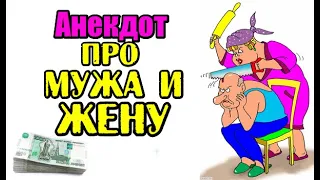 Анекдот
ПРО
МУЖА И
ЖЕНУ